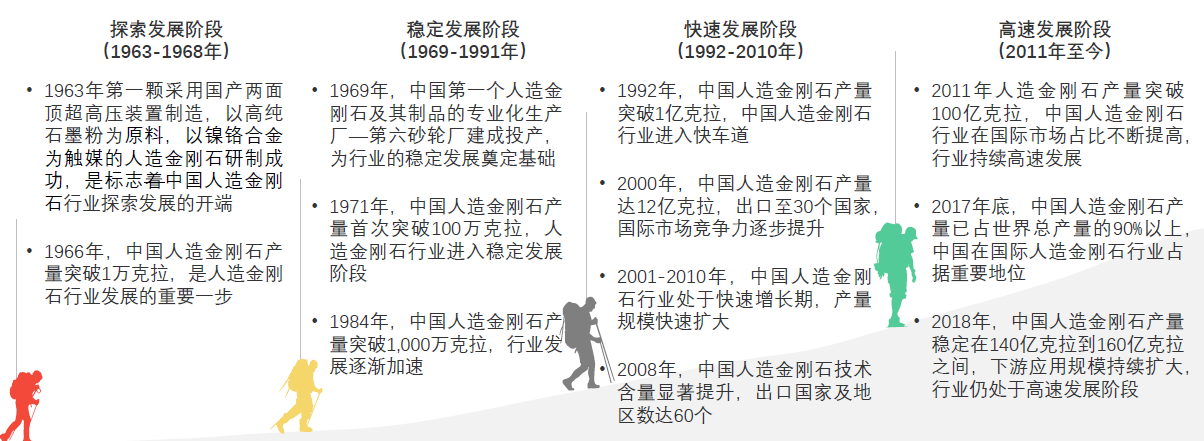 探索发展阶段
（1963-1968年）

• 1963年第一颗采用国产两面顶超高压装置制造，以高纯石墨粉为原料，以镍铬合金为触媒的人造金刚石研制成功，是标志着中国人造金刚石行业探索发展的开端

• 1966年，中国人造金刚石产量突破1万克拉，是人造金刚石行业发展的重要一步

稳定发展阶段
（1969-1991年）

• 1969年，中国第一个人造金刚石及其制品的专业化生产厂—第六砂轮厂建成投产，为行业的稳定发展奠定基础

• 1971年，中国人造金刚石产量首次突破100万克拉，人造金刚石行业进入稳定发展阶段

• 1984年，中国人造金刚石产量突破1,000万克拉，行业发展逐渐加速

快速发展阶段
（1992-2010年）

• 1992年，中国人造金刚石产量突破1亿克拉，中国人造金刚石行业进入快车道

• 2000年，中国人造金刚石产量达12亿克拉，出口至30个国家，国际市场竞争力逐步提升

• 2001-2010年，中国人造金刚石行业处于快速增长期，产量规模快速扩大

• 2008年，中国人造金刚石技术含量显著提升，出口国家及地区数达60个

高速发展阶段
（2011年至今）

• 2011年人造金刚石产量突破100亿克拉，中国人造金刚石行业在国际市场占比不断提高，行业持续高速发展

• 2017年底，中国人造金刚石产量已占世界总产量的90%以上，中国在国际人造金刚石行业占据重要地位

• 2018年，中国人造金刚石产量稳定在140亿克拉到160亿克拉之间，下游应用规模持续扩大，行业仍处于高速发展阶段